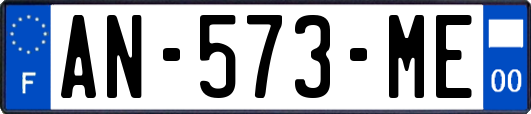 F
AN-573-ME
00